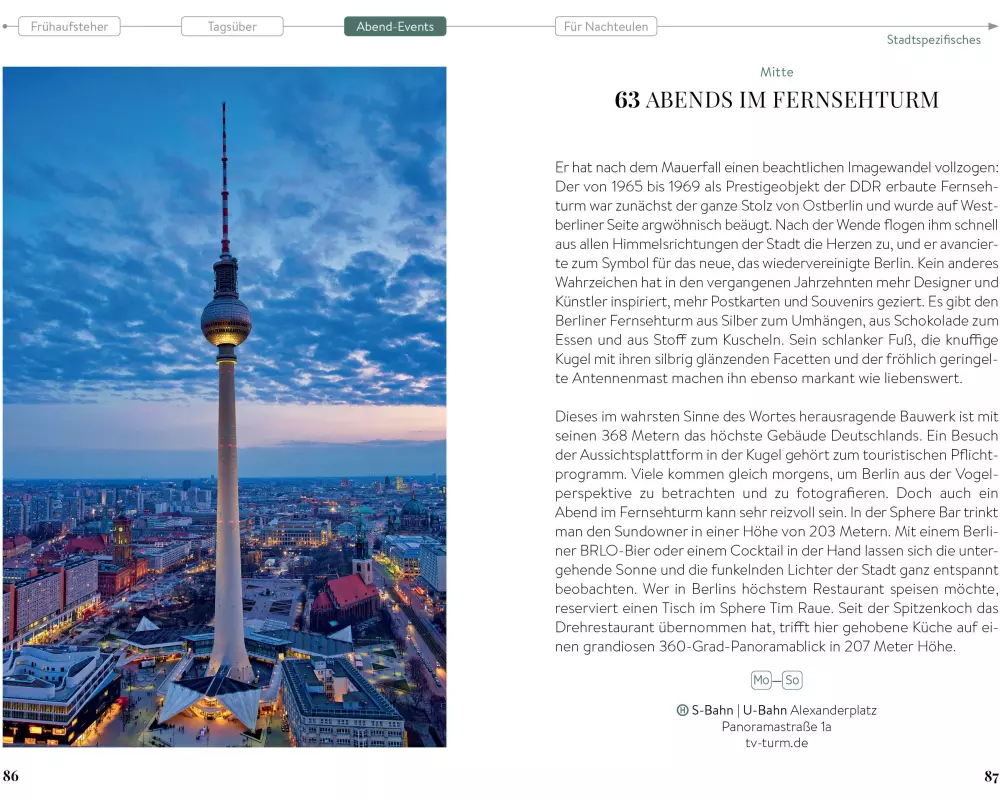 Frühaufsteher Tagsüber Abend-Events Für Nachteulen

Stadtspezifisches

Mitte

63 ABENDS IM FERNSEHTURM

Er hat nach dem Mauerfall einen beachtlichen Imagewandel vollzogen: Der von 1965 bis 1969 als Prestigeobjekt der DDR erbaute Fernsehturm war zunächst der ganze Stolz von Ostberlin und wurde auf Westberliner Seite argwöhnisch beäugt. Nach der Wende flogen ihm schnell aus allen Himmelsrichtungen der Stadt die Herzen zu, und er avancierte zum Symbol für das neue, das wiedervereinigte Berlin. Kein anderes Wahrzeichen hat in den vergangenen Jahrzehnten mehr Designer und Künstler inspiriert, mehr Postkarten und Souvenirs geziert. Es gibt den Berliner Fernsehturm aus Silber zum Umhängen, aus Schokolade zum Essen und aus Stoff zum Kuscheln. Sein schlanker Fuß, die knuffige Kugel mit ihren silbrig glänzenden Facetten und der fröhlich geringelte Antennenmast machen ihn ebenso markant wie liebenswert.

Dieses im wahrsten Sinne des Wortes herausragende Bauwerk ist mit seinen 368 Metern das höchste Gebäude Deutschlands. Ein Besuch der Aussichtsplattform in der Kugel gehört zum touristischen Pflichtprogramm. Viele kommen gleich morgens, um Berlin aus der Vogelperspektive zu betrachten und zu fotografieren. Doch auch ein Abend im Fernsehturm kann sehr reizvoll sein. In der Sphere Bar trinkt man den Sundowner in einer Höhe von 203 Metern. Mit einem Berliner BRLO-Bier oder einem Cocktail in der Hand lassen sich die untergehende Sonne und die funkelnden Lichter der Stadt ganz entspannt beobachten. Wer in Berlins höchstem Restaurant speisen möchte, reserviert einen Tisch im Sphere Tim Raue. Seit der Spitzenkoch das Drehrestaurant übernommen hat, trifft hier gehobene Küche auf einen grandiosen 360-Grad-Panoramablick in 207 Meter Höhe.

Mo–So

H S-Bahn | U-Bahn Alexanderplatz
Panoramastraße 1a
tv-turm.de

86

87